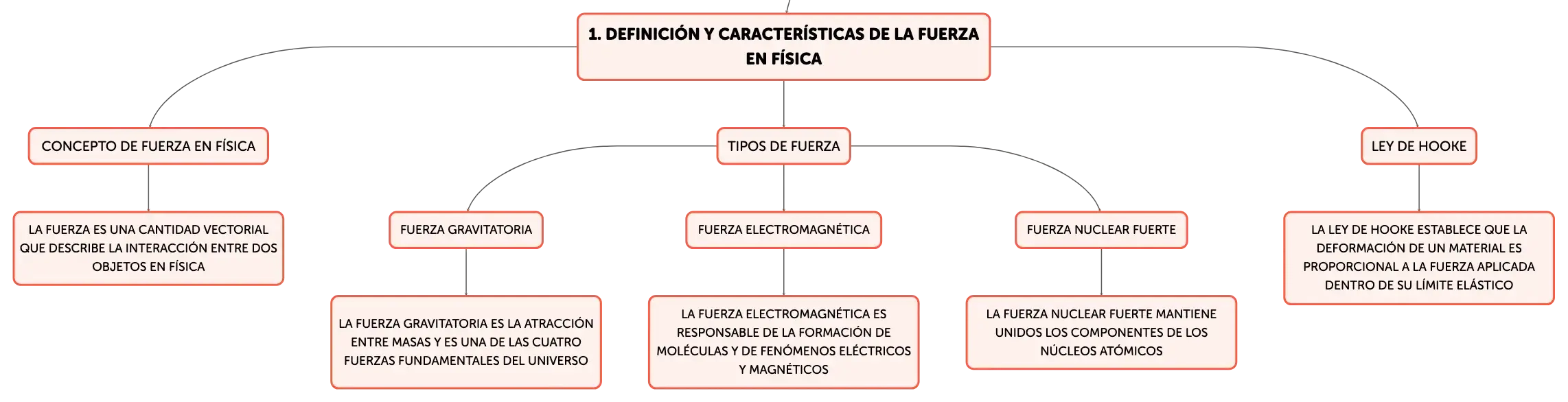 1. DEFINICIÓN Y CARACTERÍSTICAS DE LA FUERZA EN FÍSICA

CONCEPTO DE FUERZA EN FÍSICA

LA FUERZA ES UNA CANTIDAD VECTORIAL QUE DESCRIBE LA INTERACCIÓN ENTRE DOS OBJETOS EN FÍSICA

TIPOS DE FUERZA

FUERZA GRAVITATORIA

LA FUERZA GRAVITATORIA ES LA ATRACCIÓN ENTRE MASAS Y ES UNA DE LAS CUATRO FUERZAS FUNDAMENTALES DEL UNIVERSO

FUERZA ELECTROMAGNÉTICA

LA FUERZA ELECTROMAGNÉTICA ES RESPONSABLE DE LA FORMACIÓN DE MOLÉCULAS Y DE FENÓMENOS ELÉCTRICOS Y MAGNÉTICOS

FUERZA NUCLEAR FUERTE

LA FUERZA NUCLEAR FUERTE MANTIENE UNIDOS LOS COMPONENTES DE LOS NÚCLEOS ATÓMICOS

LEY DE HOOKE

LA LEY DE HOOKE ESTABLECE QUE LA DEFORMACIÓN DE UN MATERIAL ES PROPORCIONAL A LA FUERZA APLICADA DENTRO DE SU LÍMITE ELÁSTICO